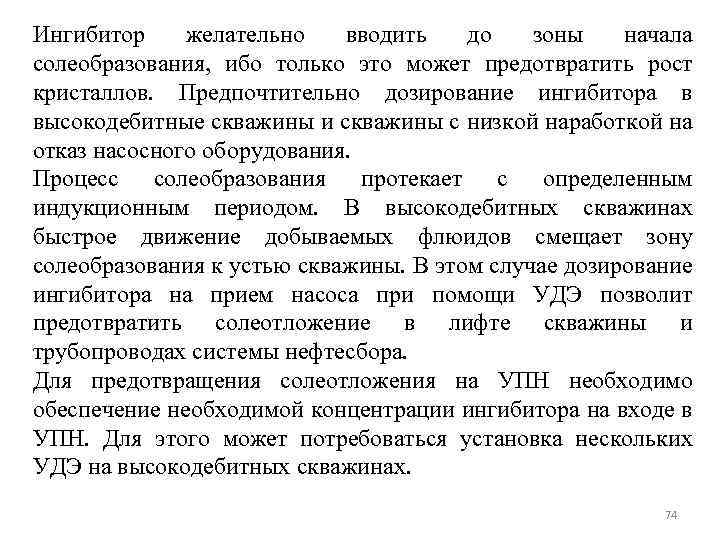 Ингибитор желательно вводить до зоны начала солеобразования, ибо только это может предотвратить рост кристаллов. Предпочтительно дозирование ингибитора в высокодебитные скважины и скважины с низкой наработкой на отказ насосного оборудования.

Процесс солеобразования протекает с определенным индукционным периодом. В высокодебитных скважинах быстрое движение добываемых флюидов смещает зону солеобразования к устью скважины. В этом случае дозирование ингибитора на прием насоса при помощи УДЭ позволит предотвратить солеотложение в лифте скважины и трубопроводах системы нефтесбора.

Для предотвращения солеотложения на УПН необходимо обеспечение необходимой концентрации ингибитора на входе в УПН. Для этого может потребоваться установка нескольких УДЭ на высокодебитных скважинах.

74